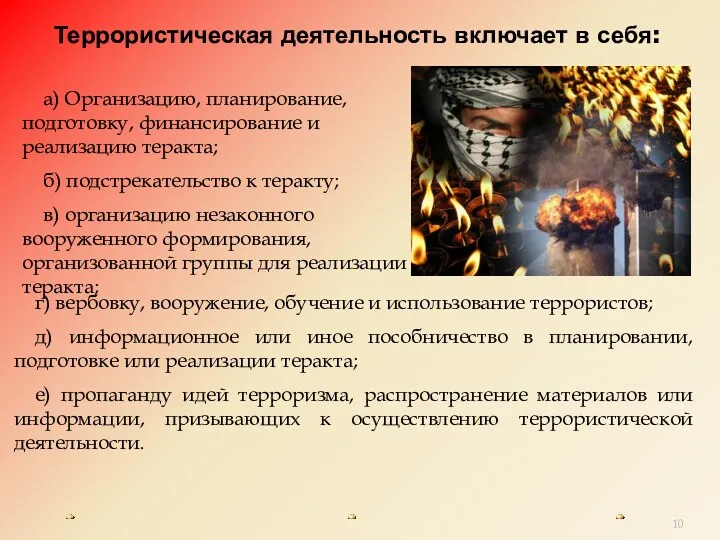 Террористическая деятельность включает в себя:

а) Организацию, планирование, подготовку, финансирование и реализацию теракта;

б) подстрекательство к теракту;

в) организацию незаконного вооруженного формирования, организованной группы для реализации теракта;

г) вербовку, вооружение, обучение и использование террористов;

д) информационное или иное пособничество в планировании, подготовке или реализации теракта;

е) пропаганду идей терроризма, распространение материалов или информации, призывающих к осуществлению террористической деятельности.

10